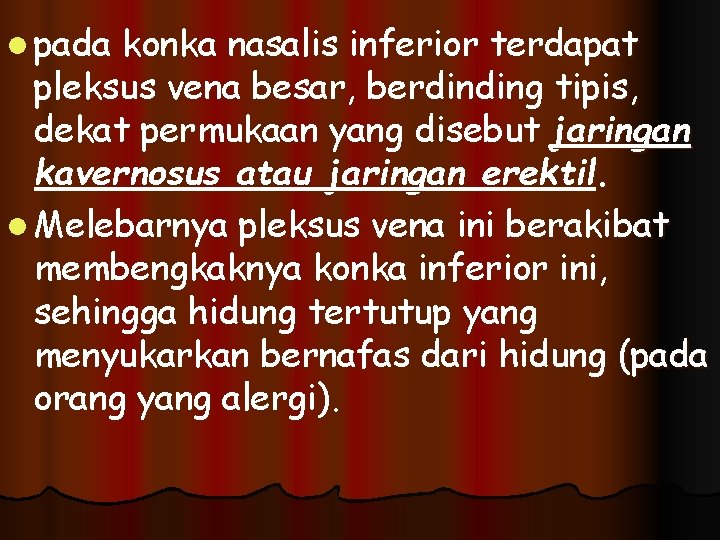 pada konka nasalis inferior terdapat pleksus vena besar, berdinding tipis, dekat permukaan yang disebut jaringan kavernosus atau jaringan erektil.

Melebarnya pleksus vena ini berakibat membengkaknya konka inferior ini, sehingga hidung tertutup yang menyukarkan bernafas dari hidung (pada orang yang alergi).